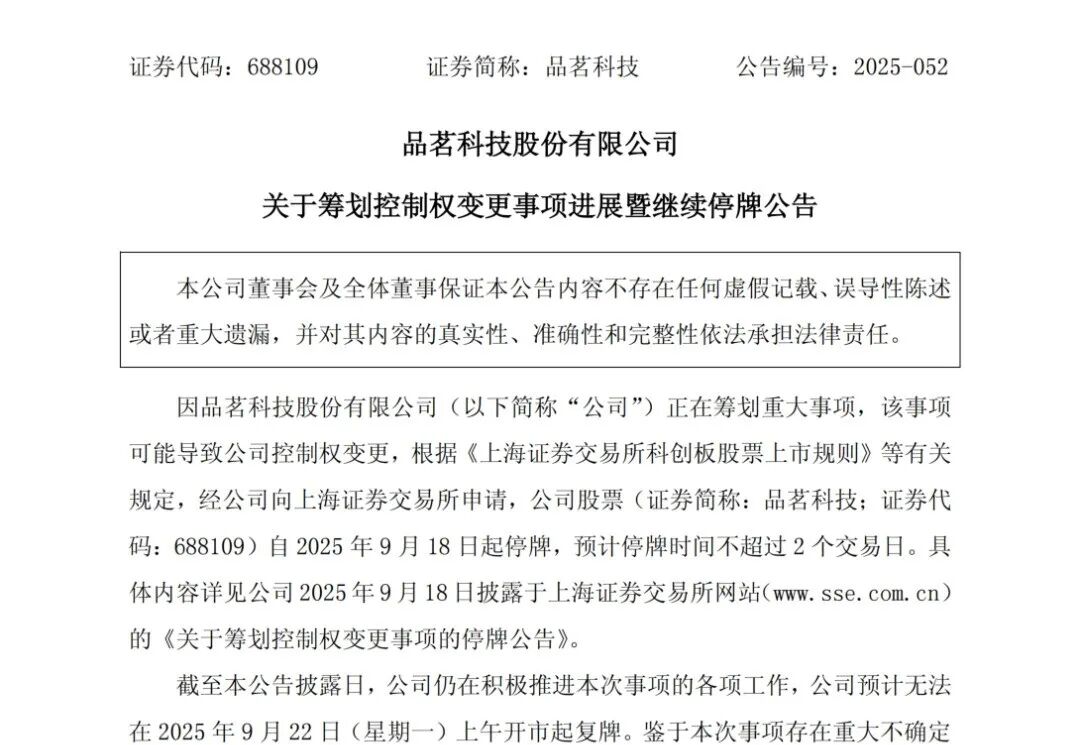 证券代码：688109　　　　证券简称：品茗科技　　　　公告编号：2025-052

品茗科技股份有限公司

关于筹划控制权变更事项进展暨继续停牌公告

本公司董事会及全体董事保证本公告内容不存在任何虚假记载、误导性陈述或者重大遗漏，并对其内容的真实性、准确性和完整性依法承担法律责任。

因品茗科技股份有限公司（以下简称“公司”）正在筹划重大事项，该事项可能导致公司控制权变更，根据《上海证券交易所科创板股票上市规则》等有关规定，经公司向上海证券交易所申请，公司股票（证券简称：品茗科技；证券代码：688109）自 2025 年 9 月 18 日起停牌，预计停牌时间不超过 2 个交易日。具体内容详见公司 2025 年 9 月 18 日披露于上海证券交易所网站（www.sse.com.cn）的《关于筹划控制权变更事项的停牌公告》。

截至本公告披露日，公司仍在积极推进本次事项的各项工作，公司预计无法在 2025 年 9 月 22 日（星期一）上午开市起复牌。鉴于本次事项存在重大不确定